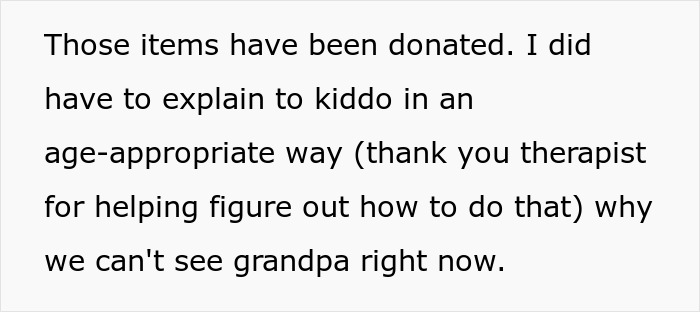 Those items have been donated. I did have to explain to kiddo in an age-appropriate way (thank you therapist for helping figure out how to do that) why we can't see grandpa right now.